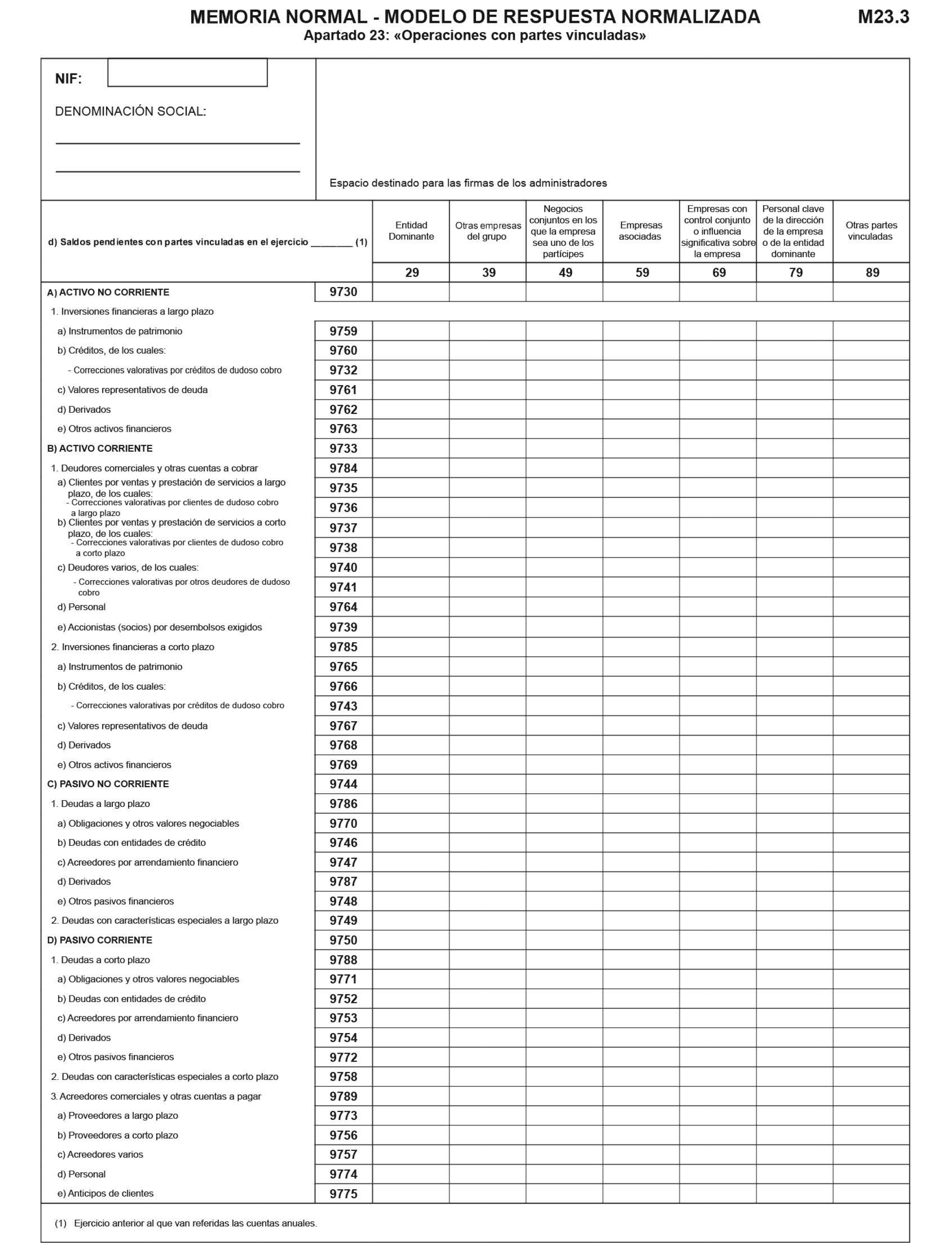 MEMORIA NORMAL - MODELO DE RESPUESTA NORMALIZADA M23.3
Apartado 23: «Operaciones con partes vinculadas»

NIF:

DENOMINACIÓN SOCIAL:

Espacio destinado para las firmas de los administradores

| d) Saldos pendientes con partes vinculadas en el ejercicio ________ (1) | | Entidad Dominante | Otras empresas del grupo | Negocios conjuntos en los que la empresa sea uno de los partícipes | Empresas asociadas | Empresas con control conjunto o influencia significativa sobre la empresa | Personal clave de la dirección de la empresa o de la entidad dominante | Otras partes vinculadas |
|---|---|---|---|---|---|---|---|---|
| | | 29 | 39 | 49 | 59 | 69 | 79 | 89 |
| A) ACTIVO NO CORRIENTE | 9730 | | | | | | | |
| 1. Inversiones financieras a largo plazo | | | | | | | | |
| a) Instrumentos de patrimonio | 9759 | | | | | | | |
| b) Créditos, de los cuales: | 9760 | | | | | | | |
| - Correcciones valorativas por créditos de dudoso cobro | 9732 | | | | | | | |
| c) Valores representativos de deuda | 9761 | | | | | | | |
| d) Derivados | 9762 | | | | | | | |
| e) Otros activos financieros | 9763 | | | | | | | |
| B) ACTIVO CORRIENTE | 9733 | | | | | | | |
| 1. Deudores comerciales y otras cuentas a cobrar | 9784 | | | | | | | |
| a) Clientes por ventas y prestación de servicios a largo plazo, de los cuales: | 9735 | | | | | | | |
| - Correcciones valorativas por clientes de dudoso cobro a largo plazo | 9736 | | | | | | | |
| b) Clientes por ventas y prestación de servicios a corto plazo, de los cuales: | 9737 | | | | | | | |
| - Correcciones valorativas por clientes de dudoso cobro a corto plazo | 9738 | | | | | | | |
| c) Deudores varios, de los cuales: | 9740 | | | | | | | |
| - Correcciones valorativas por otros deudores de dudoso cobro | 9741 | | | | | | | |
| d) Personal | 9764 | | | | | | | |
| e) Accionistas (socios) por desembolsos exigidos | 9739 | | | | | | | |
| 2. Inversiones financieras a corto plazo | 9785 | | | | | | | |
| a) Instrumentos de patrimonio | 9765 | | | | | | | |
| b) Créditos, de los cuales: | 9766 | | | | | | | |
| - Correcciones valorativas por créditos de dudoso cobro | 9743 | | | | | | | |
| c) Valores representativos de deuda | 9767 | | | | | | | |
| d) Derivados | 9768 | | | | | | | |
| e) Otros activos financieros | 9769 | | | | | | | |
| C) PASIVO NO CORRIENTE | 9744 | | | | | | | |
| 1. Deudas a largo plazo | 9786 | | | | | | | |
| a) Obligaciones y otros valores negociables | 9770 | | | | | | | |
| b) Deudas con entidades de crédito | 9746 | | | | | | | |
| c) Acreedores por arrendamiento financiero | 9747 | | | | | | | |
| d) Derivados | 9787 | | | | | | | |
| e) Otros pasivos financieros | 9748 | | | | | | | |
| 2. Deudas con características especiales a largo plazo | 9749 | | | | | | | |
| D) PASIVO CORRIENTE | 9750 | | | | | | | |
| 1. Deudas a corto plazo | 9788 | | | | | | | |
| a) Obligaciones y otros valores negociables | 9771 | | | | | | | |
| b) Deudas con entidades de crédito | 9752 | | | | | | | |
| c) Acreedores por arrendamiento financiero | 9753 | | | | | | | |
| d) Derivados | 9754 | | | | | | | |
| e) Otros pasivos financieros | 9772 | | | | | | | |
| 2. Deudas con características especiales a corto plazo | 9758 | | | | | | | |
| 3. Acreedores comerciales y otras cuentas a pagar | 9789 | | | | | | | |
| a) Proveedores a largo plazo | 9773 | | | | | | | |
| b) Proveedores a corto plazo | 9756 | | | | | | | |
| c) Acreedores varios | 9757 | | | | | | | |
| d) Personal | 9774 | | | | | | | |
| e) Anticipos de clientes | 9775 | | | | | | | |

(1) Ejercicio anterior al que van referidas las cuentas anuales.